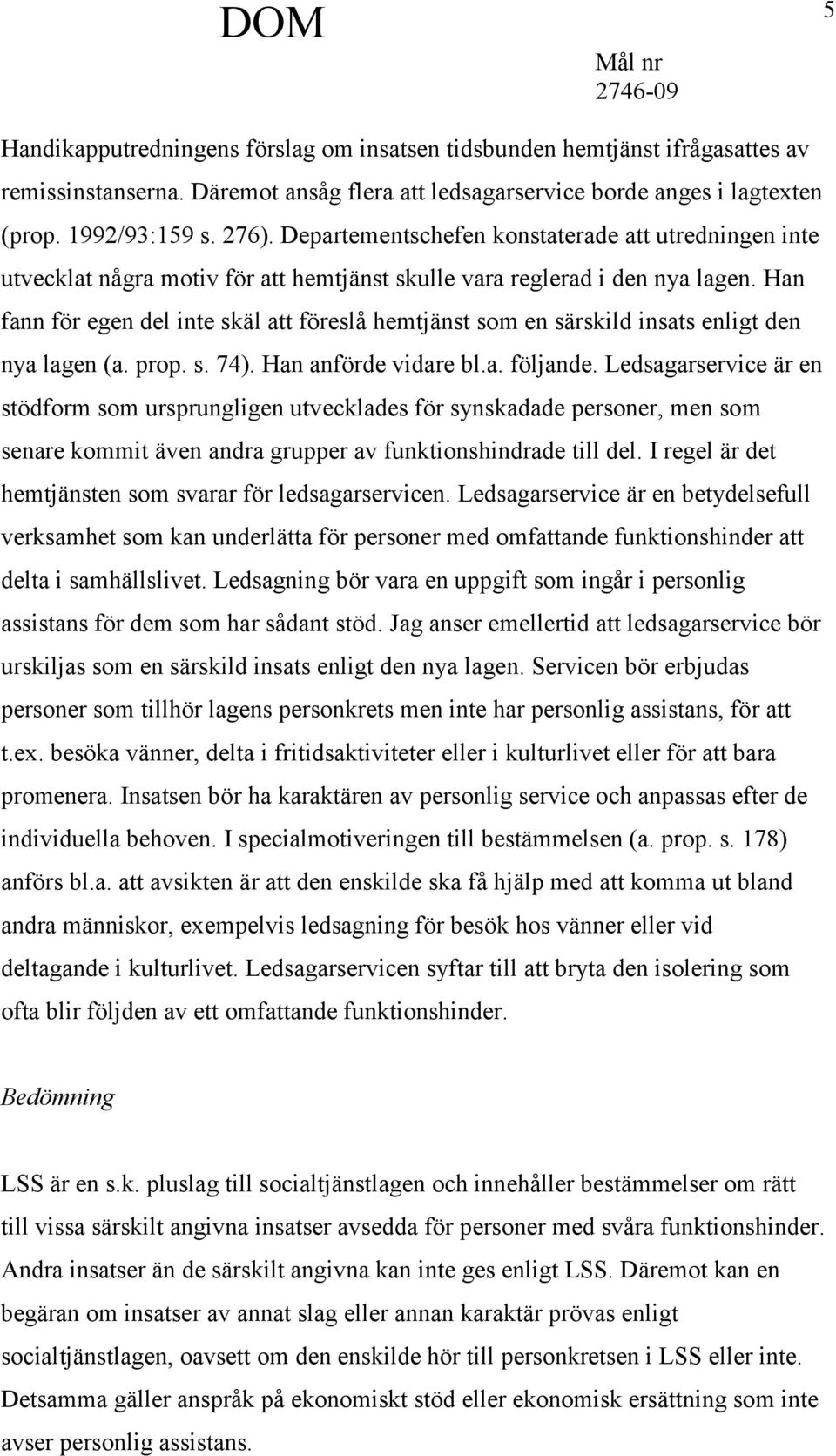 DOM

5

Mål nr
2746-09

Handikapputredningens förslag om insatsen tidsbunden hemtjänst ifrågasattes av remissinstanserna. Däremot ansåg flera att ledsagarservice borde anges i lagtexten (prop. 1992/93:159 s. 276). Departementschefen konstaterade att utredningen inte utvecklat några motiv för att hemtjänst skulle vara reglerad i den nya lagen. Han fann för egen del inte skäl att föreslå hemtjänst som en särskild insats enligt den nya lagen (a. prop. s. 74). Han anförde vidare bl.a. följande. Ledsagarservice är en stödform som ursprungligen utvecklades för synskadade personer, men som senare kommit även andra grupper av funktionshindrade till del. I regel är det hemtjänsten som svarar för ledsagarservicen. Ledsagarservice är en betydelsefull verksamhet som kan underlätta för personer med omfattande funktionshinder att delta i samhällslivet. Ledsagning bör vara en uppgift som ingår i personlig assistans för dem som har sådant stöd. Jag anser emellertid att ledsagarservice bör urskiljas som en särskild insats enligt den nya lagen. Servicen bör erbjudas personer som tillhör lagens personkrets men inte har personlig assistans, för att t.ex. besöka vänner, delta i fritidsaktiviteter eller i kulturlivet eller för att bara promenera. Insatsen bör ha karaktären av personlig service och anpassas efter de individuella behoven. I specialmotiveringen till bestämmelsen (a. prop. s. 178) anförs bl.a. att avsikten är att den enskilde ska få hjälp med att komma ut bland andra människor, exempelvis ledsagning för besök hos vänner eller vid deltagande i kulturlivet. Ledsagarservicen syftar till att bryta den isolering som ofta blir följden av ett omfattande funktionshinder.

Bedömning

LSS är en s.k. pluslag till socialtjänstlagen och innehåller bestämmelser om rätt till vissa särskilt angivna insatser avsedda för personer med svåra funktionshinder. Andra insatser än de särskilt angivna kan inte ges enligt LSS. Däremot kan en begäran om insatser av annat slag eller annan karaktär prövas enligt socialtjänstlagen, oavsett om den enskilde hör till personkretsen i LSS eller inte. Detsamma gäller anspråk på ekonomiskt stöd eller ekonomisk ersättning som inte avser personlig assistans.